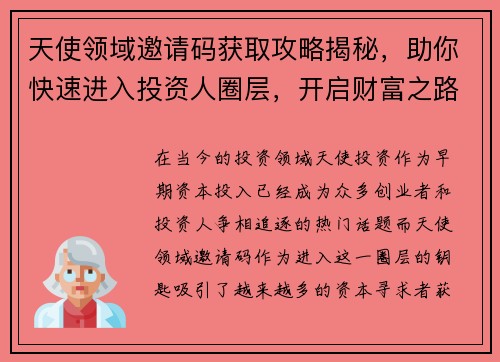 天使领域邀请码获取攻略揭秘，助你快速进入投资人圈层，开启财富之路

在当今的投资领域天使投资作为早期资本投入已经成为众多创业者和投资人争相追逐的热门话题而天使领域邀请码作为进入这一圈层的钥匙吸引了越来越多的资本寻求者获